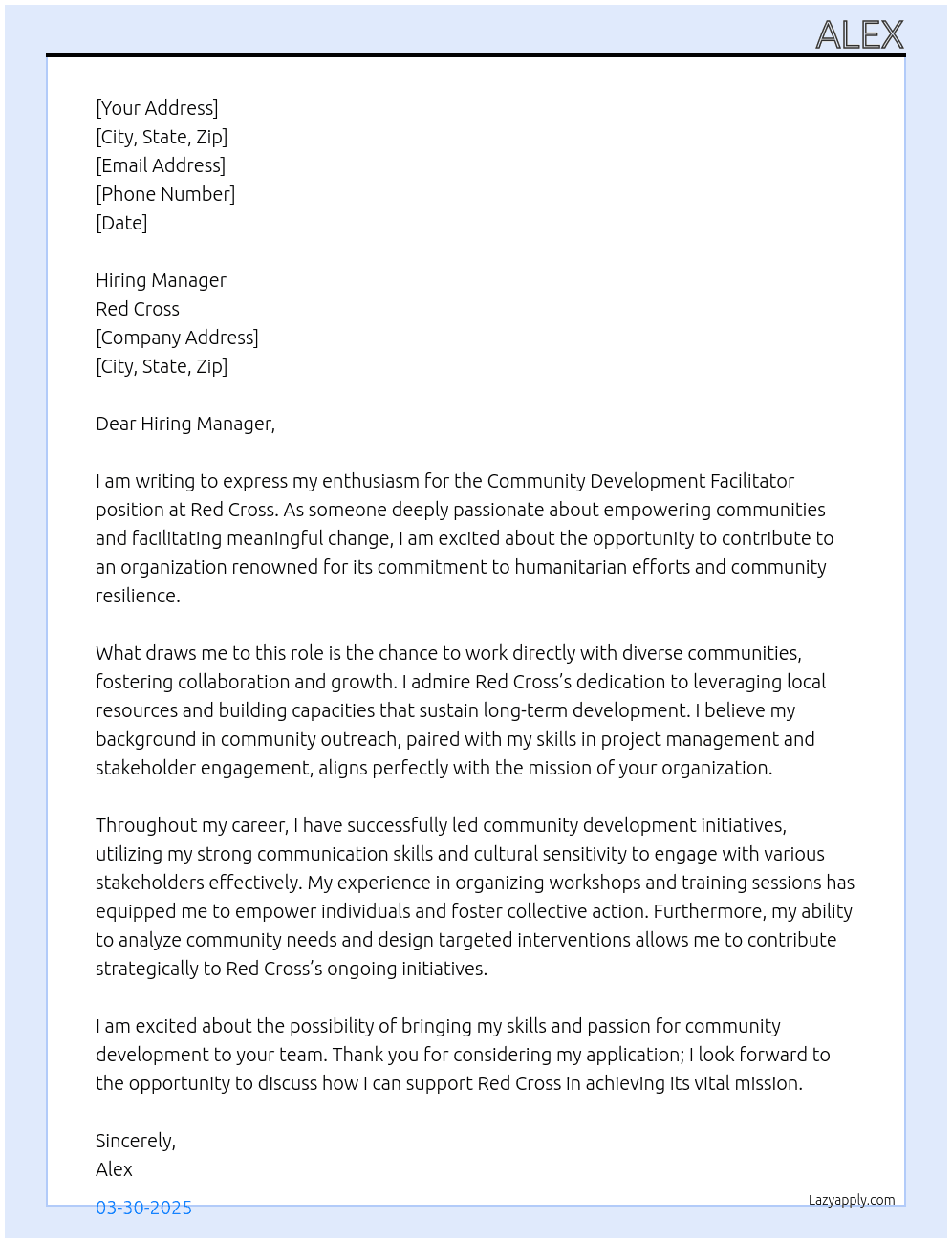 ALEX

[Your Address]
[City, State, Zip]
[Email Address]
[Phone Number]
[Date]

Hiring Manager
Red Cross
[Company Address]
[City, State, Zip]

Dear Hiring Manager,

I am writing to express my enthusiasm for the Community Development Facilitator position at Red Cross. As someone deeply passionate about empowering communities and facilitating meaningful change, I am excited about the opportunity to contribute to an organization renowned for its commitment to humanitarian efforts and community resilience.

What draws me to this role is the chance to work directly with diverse communities, fostering collaboration and growth. I admire Red Cross's dedication to leveraging local resources and building capacities that sustain long-term development. I believe my background in community outreach, paired with my skills in project management and stakeholder engagement, aligns perfectly with the mission of your organization.

Throughout my career, I have successfully led community development initiatives, utilizing my strong communication skills and cultural sensitivity to engage with various stakeholders effectively. My experience in organizing workshops and training sessions has equipped me to empower individuals and foster collective action. Furthermore, my ability to analyze community needs and design targeted interventions allows me to contribute strategically to Red Cross's ongoing initiatives.

I am excited about the possibility of bringing my skills and passion for community development to your team. Thank you for considering my application; I look forward to the opportunity to discuss how I can support Red Cross in achieving its vital mission.

Sincerely,
Alex

03-30-2025

Lazyapply.com